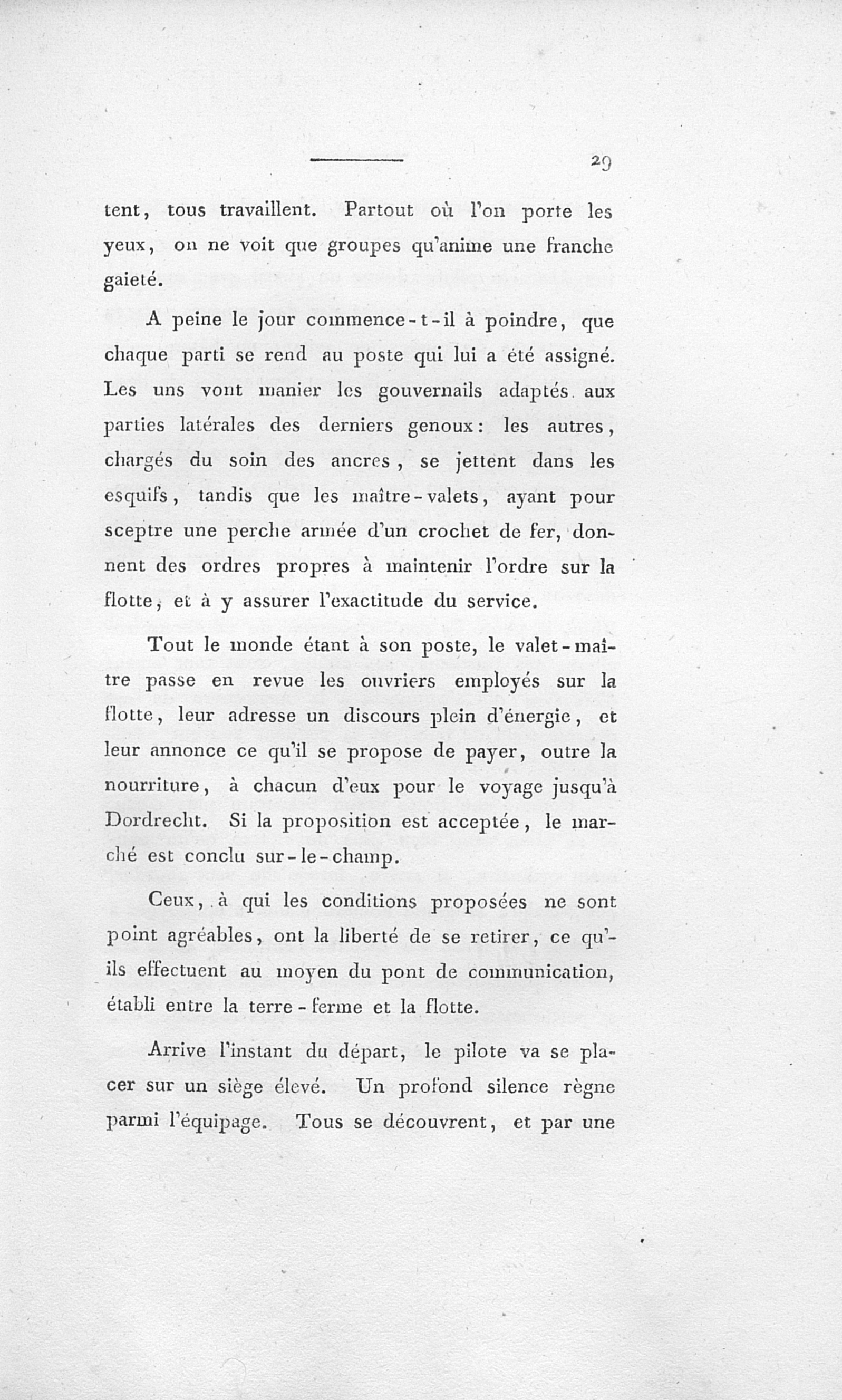 29

tent, tous travaillent. Partout où l'on porte les yeux, on ne voit que groupes qu'anime une franche gaieté.

A peine le jour commence-t-il à poindre, que chaque parti se rend au poste qui lui a été assigné. Les uns vont manier les gouvernails adaptés aux parties latérales des derniers genoux: les autres, chargés du soin des ancres, se jettent dans les esquifs, tandis que les maître-valets, ayant pour sceptre une perche armée d'un crochet de fer, donnent des ordres propres à maintenir l'ordre sur la flotte, et à y assurer l'exactitude du service.

Tout le monde étant à son poste, le valet-maître passe en revue les ouvriers employés sur la flotte, leur adresse un discours plein d'énergie, et leur annonce ce qu'il se propose de payer, outre la nourriture, à chacun d'eux pour le voyage jusqu'à Dordrecht. Si la proposition est acceptée, le marché est conclu sur-le-champ.

Ceux, à qui les conditions proposées ne sont point agréables, ont la liberté de se retirer, ce qu'ils effectuent au moyen du pont de communication, établi entre la terre-ferme et la flotte.

Arrive l'instant du départ, le pilote va se placer sur un siège élevé. Un profond silence règne parmi l'équipage. Tous se découvrent, et par une